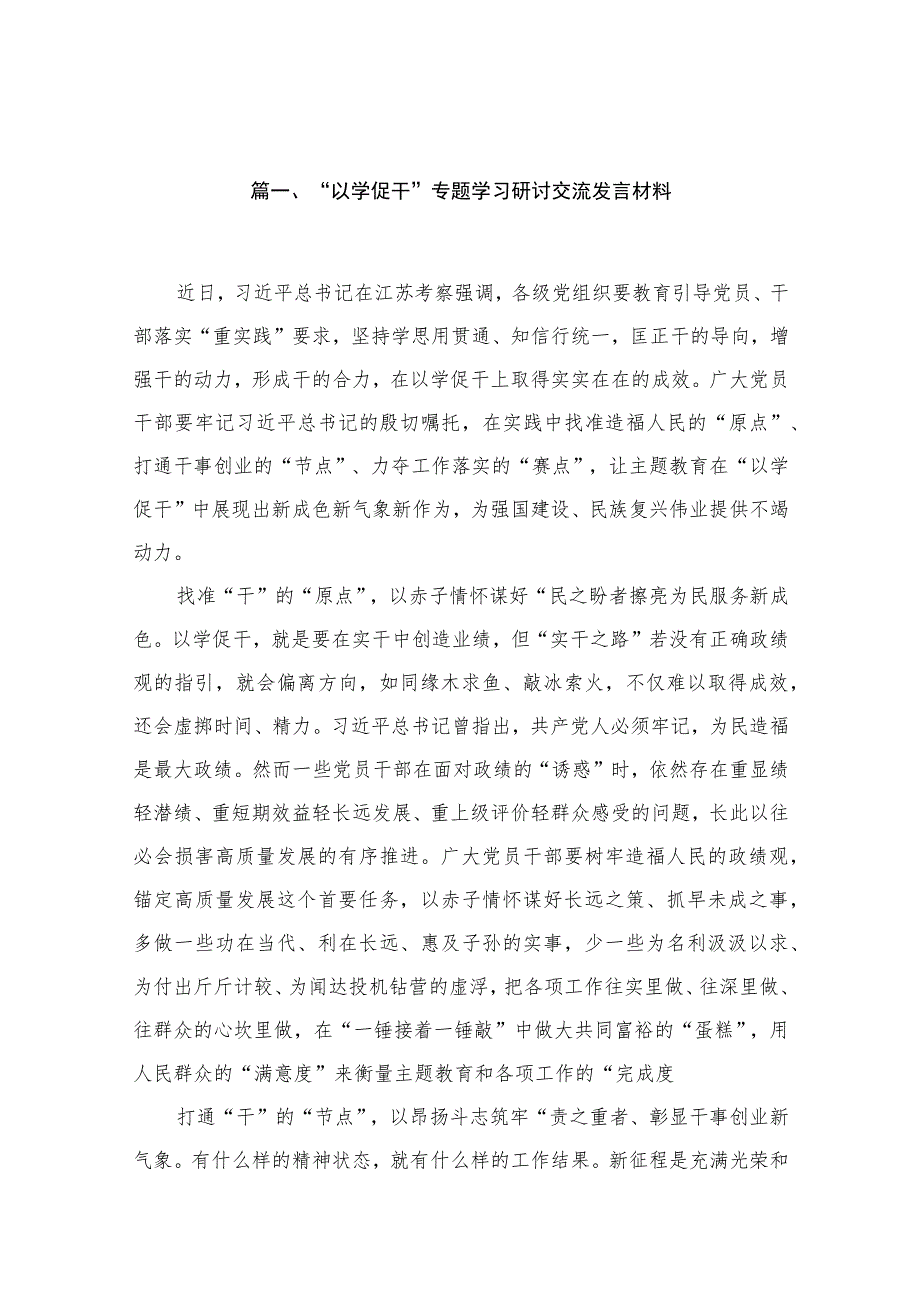 篇一、“以学促干”专题学习研讨交流发言材料

近日，习近平总书记在江苏考察强调，各级党组织要教育引导党员、干部落实“重实践”要求，坚持学思用贯通、知信行统一，匡正干的导向，增强干的动力，形成干的合力，在以学促干上取得实实在在的成效。广大党员干部要牢记习近平总书记的殷切嘱托，在实践中找准造福人民的“原点”、打通干事创业的“节点”、力夺工作落实的“赛点”，让主题教育在“以学促干”中展现出新成色新气象新作为，为强国建设、民族复兴伟业提供不竭动力。

找准“干”的“原点”，以赤子情怀谋好“民之盼者擦亮为民服务新成色。以学促干，就是要在实干中创造业绩，但“实干之路”若没有正确政绩观的指引，就会偏离方向，如同缘木求鱼、敲冰索火，不仅难以取得成效，还会虚掷时间、精力。习近平总书记曾指出，共产党人必须牢记，为民造福是最大政绩。然而一些党员干部在面对政绩的“诱惑”时，依然存在重显绩轻潜绩、重短期效益轻长远发展、重上级评价轻群众感受的问题，长此以往必会损害高质量发展的有序推进。广大党员干部要树牢造福人民的政绩观，锚定高质量发展这个首要任务，以赤子情怀谋好长远之策、抓早未成之事，多做一些功在当代、利在长远、惠及子孙的实事，少一些为名利汲汲以求、为付出斤斤计较、为闻达投机钻营的虚浮，把各项工作往实里做、往深里做、往群众的心坎里做，在“一锤接着一锤敲”中做大共同富裕的“蛋糕”，用人民群众的“满意度”来衡量主题教育和各项工作的“完成度

打通“干”的“节点”，以昂扬斗志筑牢“责之重者、彰显干事创业新气象。有什么样的精神状态，就有什么样的工作结果。新征程是充满光荣和